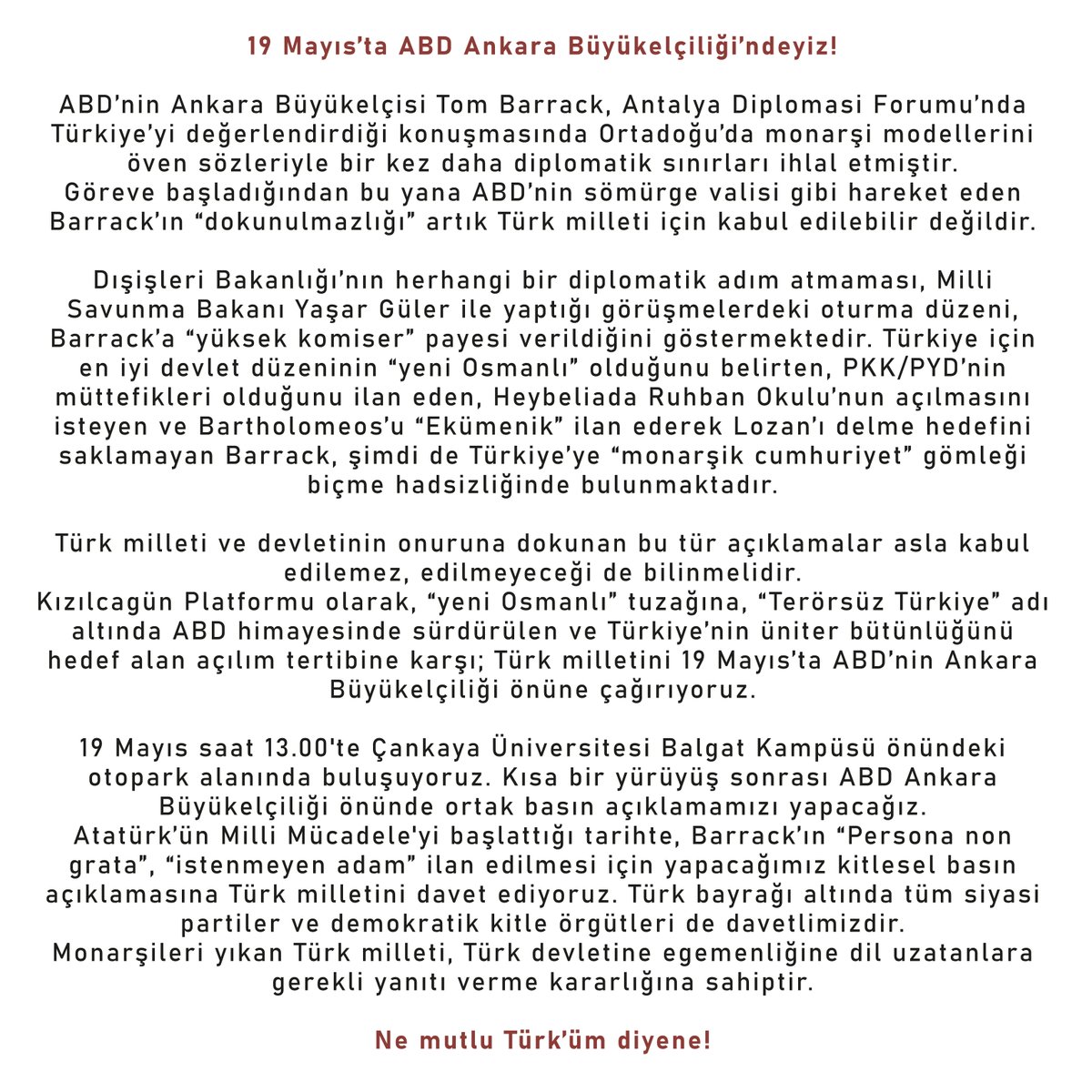 19 Mayıs'ta ABD Ankara Büyükelçiliği'ndeyiz!

ABD'nin Ankara Büyükelçisi Tom Barrack, Antalya Diplomasi Forumu'nda Türkiye'yi değerlendirdiği konuşmasında Ortadoğu'da monarşi modellerini öven sözleriyle bir kez daha diplomatik sınırları ihlal etmiştir.
Göreve başladığından bu yana ABD'nin sömürge valisi gibi hareket eden Barrack'ın "dokunulmazlığı" artık Türk milleti için kabul edilebilir değildir.

Dışişleri Bakanlığı'nın herhangi bir diplomatik adım atmaması, Milli Savunma Bakanı Yaşar Güler ile yaptığı görüşmelerdeki oturma düzeni, Barrack'a "yüksek komiser" payesi verildiğini göstermektedir. Türkiye için en iyi devlet düzeninin "yeni Osmanlı" olduğunu belirten, PKK/PYD'nin müttefikleri olduğunu ilan eden, Heybeliada Ruhban Okulu'nun açılmasını isteyen ve Bartholomeos'u "Ekümenik" ilan ederek Lozan'ı delme hedefini saklamayan Barrack, şimdi de Türkiye'ye "monarşik cumhuriyet" gömleği biçme hadsizliğinde bulunmaktadır.

Türk milleti ve devletinin onuruna dokunan bu tür açıklamalar asla kabul edilemez, edilmeyeceği de bilinmelidir.
Kızılcagün Platformu olarak, "yeni Osmanlı" tuzağına, "Terörsüz Türkiye" adı altında ABD himayesinde sürdürülen ve Türkiye'nin üniter bütünlüğünü hedef alan açılım tertibine karşı; Türk milletini 19 Mayıs'ta ABD'nin Ankara Büyükelçiliği önüne çağırıyoruz.

19 Mayıs saat 13.00'te Çankaya Üniversitesi Balgat Kampüsü önündeki otopark alanında buluşuyoruz. Kısa bir yürüyüş sonrası ABD Ankara Büyükelçiliği önünde ortak basın açıklamamızı yapacağız.
Atatürk'ün Milli Mücadele'yi başlattığı tarihte, Barrack'ın "Persona non grata", "istenmeyen adam" ilan edilmesi için yapacağımız kitlesel basın açıklamasına Türk milletini davet ediyoruz. Türk bayrağı altında tüm siyasi partiler ve demokratik kitle örgütleri de davetlimizdir.
Monarşileri yıkan Türk milleti, Türk devletine egemenliğine dil uzatanlara gerekli yanıtı verme kararlığına sahiptir.

Ne mutlu Türk'üm diyene!